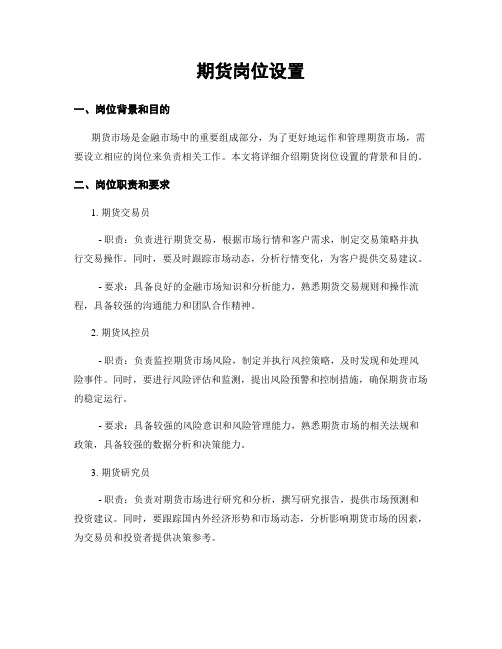 期货岗位设置

一、岗位背景和目的

期货市场是金融市场中的重要组成部分，为了更好地运作和管理期货市场，需要设立相应的岗位来负责相关工作。本文将详细介绍期货岗位设置的背景和目的。

二、岗位职责和要求

1. 期货交易员

- 职责：负责进行期货交易，根据市场行情和客户需求，制定交易策略并执行交易操作。同时，要及时跟踪市场动态，分析行情变化，为客户提供交易建议。

- 要求：具备良好的金融市场知识和分析能力，熟悉期货交易规则和操作流程，具备较强的沟通能力和团队合作精神。

2. 期货风控员

- 职责：负责监控期货市场风险，制定并执行风控策略，及时发现和处理风险事件。同时，要进行风险评估和监测，提出风险预警和控制措施，确保期货市场的稳定运行。

- 要求：具备较强的风险意识和风险管理能力，熟悉期货市场的相关法规和政策，具备较强的数据分析和决策能力。

3. 期货研究员

- 职责：负责对期货市场进行研究和分析，撰写研究报告，提供市场预测和投资建议。同时，要跟踪国内外经济形势和市场动态，分析影响期货市场的因素，为交易员和投资者提供决策参考。